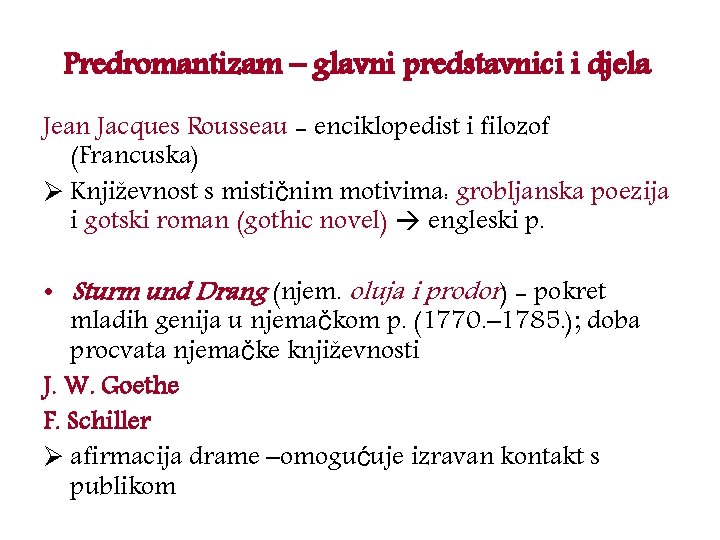 Predromantizam – glavni predstavnici i djela

Jean Jacques Rousseau – enciklopedist i filozof (Francuska)

➢ Književnost s mističnim motivima: grobljanska poezija i gotski roman (gothic novel) → engleski p.

• Sturm und Drang (njem. oluja i prodor) – pokret mladih genija u njemačkom p. (1770.–1785.); doba procvata njemačke književnosti

J. W. Goethe

F. Schiller

➢ afirmacija drame –omogućuje izravan kontakt s publikom